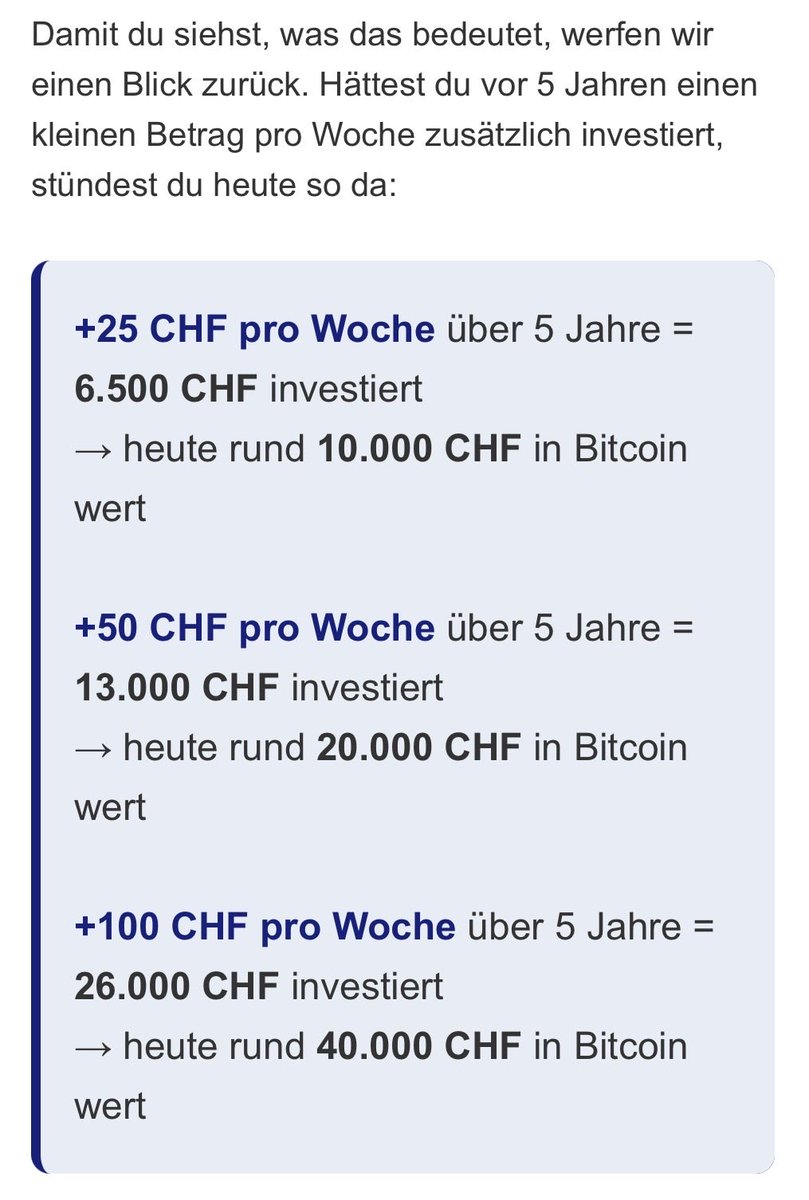 Damit du siehst, was das bedeutet, werfen wir einen Blick zurück. Hättest du vor 5 Jahren einen kleinen Betrag pro Woche zusätzlich investiert, stündest du heute so da:

+25 CHF pro Woche über 5 Jahre = 6.500 CHF investiert
→ heute rund 10.000 CHF in Bitcoin wert

+50 CHF pro Woche über 5 Jahre = 13.000 CHF investiert
→ heute rund 20.000 CHF in Bitcoin wert

+100 CHF pro Woche über 5 Jahre = 26.000 CHF investiert
→ heute rund 40.000 CHF in Bitcoin wert